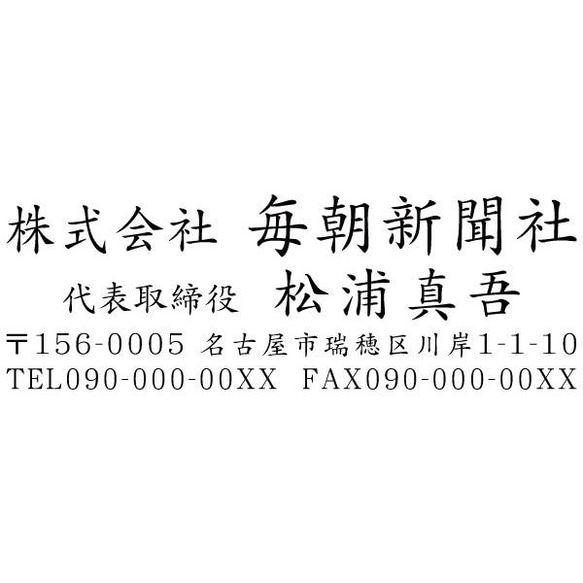 株式会社 毎朝新聞社
代表取締役 松浦真吾
〒156-0005 名古屋市瑞穂区川岸1-1-10
TEL090-000-00XX FAX090-000-00XX